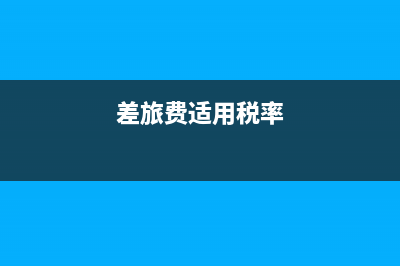 差旅费适用税率